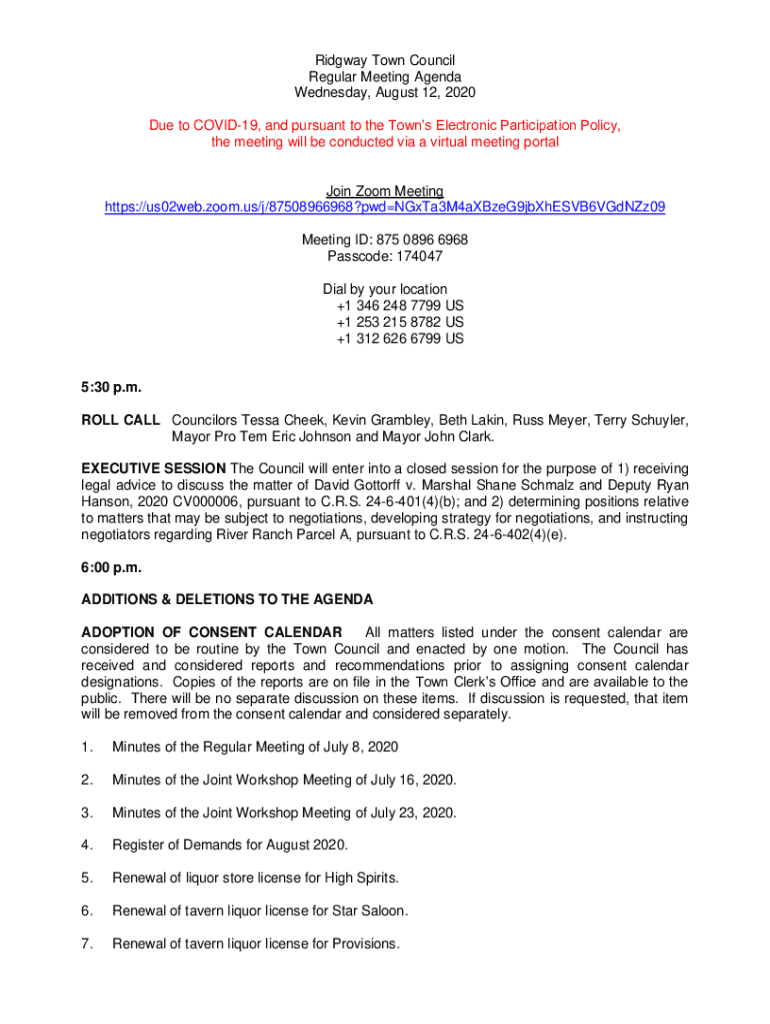 Ridgway Town Council
Regular Meeting Agenda
Wednesday, August 12, 2020

Due to COVID-19, and pursuant to the Town's Electronic Participation Policy, the meeting will be conducted via a virtual meeting portal

Join Zoom Meeting
https://us02web.zoom.us/j/87508966968?pwd=NGxTa3M4aXBzeG9jbXhESVB6VGdNZz09

Meeting ID: 875 0896 6968
Passcode: 174047

Dial by your location
+1 346 248 7799 US
+1 253 215 8782 US
+1 312 626 6799 US

5:30 p.m.

ROLL CALL Councilors Tessa Cheek, Kevin Grambley, Beth Lakin, Russ Meyer, Terry Schuyler, Mayor Pro Tem Eric Johnson and Mayor John Clark.

EXECUTIVE SESSION The Council will enter into a closed session for the purpose of 1) receiving legal advice to discuss the matter of David Gottorff v. Marshal Shane Schmalz and Deputy Ryan Hanson, 2020 CV000006, pursuant to C.R.S. 24-6-401(4)(b); and 2) determining positions relative to matters that may be subject to negotiations, developing strategy for negotiations, and instructing negotiators regarding River Ranch Parcel A, pursuant to C.R.S. 24-6-402(4)(e).

6:00 p.m.

ADDITIONS & DELETIONS TO THE AGENDA

ADOPTION OF CONSENT CALENDAR All matters listed under the consent calendar are considered to be routine by the Town Council and enacted by one motion. The Council has received and considered reports and recommendations prior to assigning consent calendar designations. Copies of the reports are on file in the Town Clerk's Office and are available to the public. There will be no separate discussion on these items. If discussion is requested, that item will be removed from the consent calendar and considered separately.

1. Minutes of the Regular Meeting of July 8, 2020

2. Minutes of the Joint Workshop Meeting of July 16, 2020.

3. Minutes of the Joint Workshop Meeting of July 23, 2020.

4. Register of Demands for August 2020.

5. Renewal of liquor store license for High Spirits.

6. Renewal of tavern liquor license for Star Saloon.

7. Renewal of tavern liquor license for Provisions.